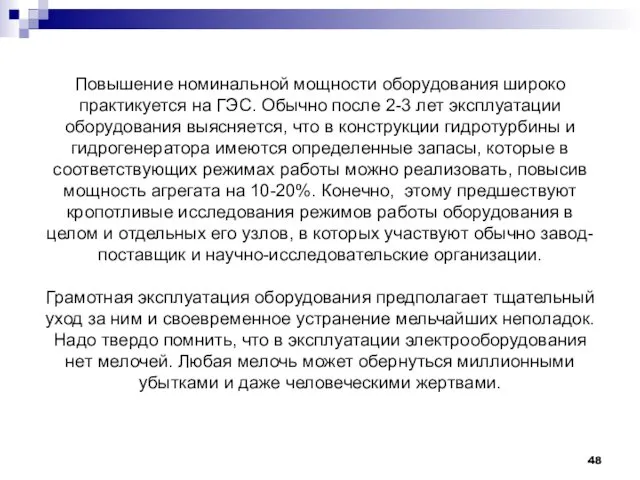 Повышение номинальной мощности оборудования широко практикуется на ГЭС. Обычно после 2-3 лет эксплуатации оборудования выясняется, что в конструкции гидротурбины и гидрогенератора имеются определенные запасы, которые в соответствующих режимах работы можно реализовать, повысив мощность агрегата на 10-20%. Конечно, этому предшествуют кропотливые исследования режимов работы оборудования в целом и отдельных его узлов, в которых участвуют обычно завод-поставщик и научно-исследовательские организации.

Грамотная эксплуатация оборудования предполагает тщательный уход за ним и своевременное устранение мельчайших неполадок. Надо твердо помнить, что в эксплуатации электрооборудования нет мелочей. Любая мелочь может обернуться миллионными убытками и даже человеческими жертвами.

48